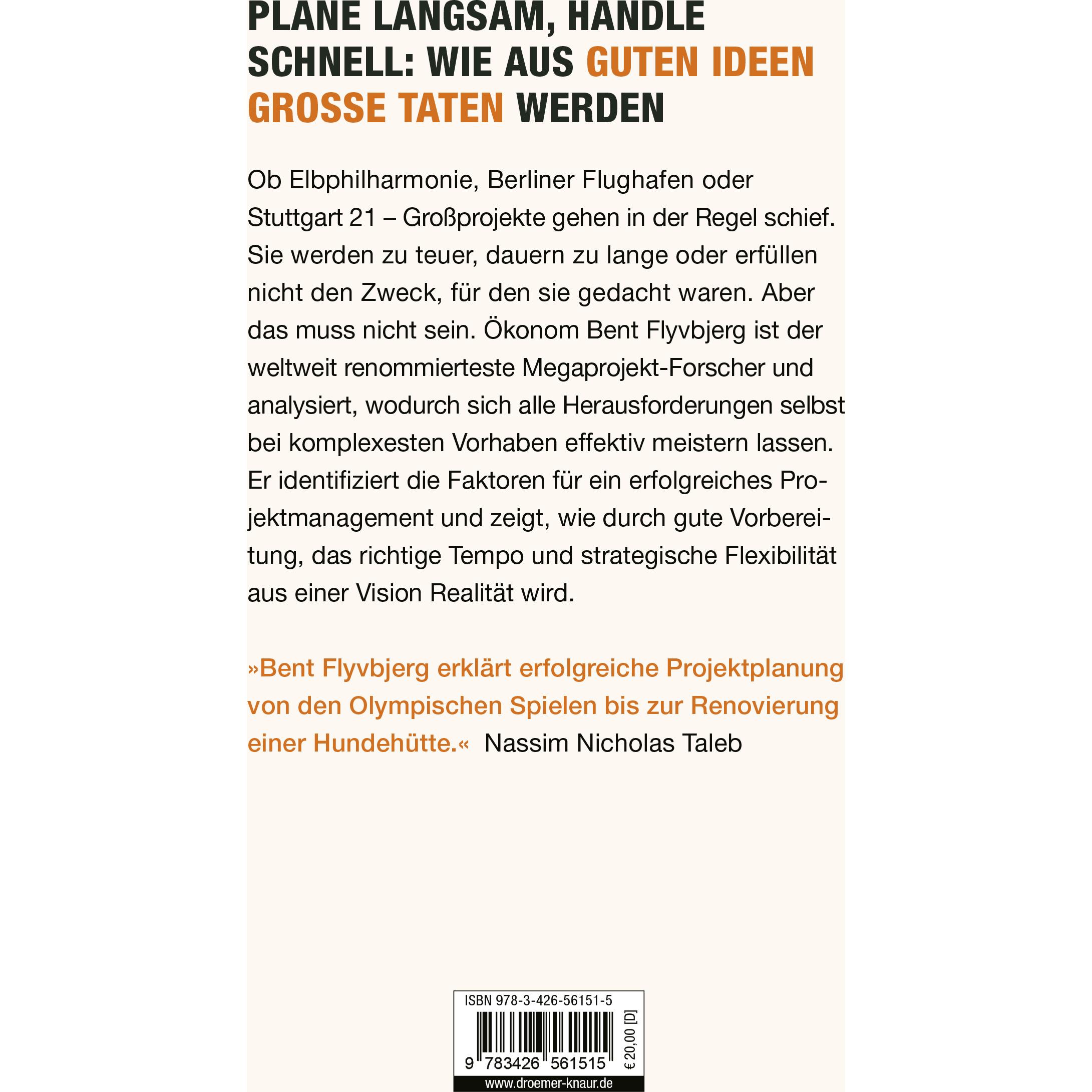 PLANE LANGSAM, HANDLE SCHNELL: WIE AUS GUTEN IDEEN GROSSE TATEN WERDEN

Ob Elbphilharmonie, Berliner Flughafen oder Stuttgart 21 – Großprojekte gehen in der Regel schief. Sie werden zu teuer, dauern zu lange oder erfüllen nicht den Zweck, für den sie gedacht waren. Aber das muss nicht sein. Ökonom Bent Flyvbjerg ist der weltweit renommierteste Megaprojekt-Forscher und analysiert, wodurch sich alle Herausforderungen selbst bei komplexesten Vorhaben effektiv meistern lassen. Er identifiziert die Faktoren für ein erfolgreiches Projektmanagement und zeigt, wie durch gute Vorbereitung, das richtige Tempo und strategische Flexibilität aus einer Vision Realität wird.

»Bent Flyvbjerg erklärt erfolgreiche Projektplanung von den Olympischen Spielen bis zur Renovierung einer Hundehütte.« Nassim Nicholas Taleb

ISBN 978-3-426-56151-5

9 783426 561515

€ 20,00 [D]

www.droemer-knaur.de